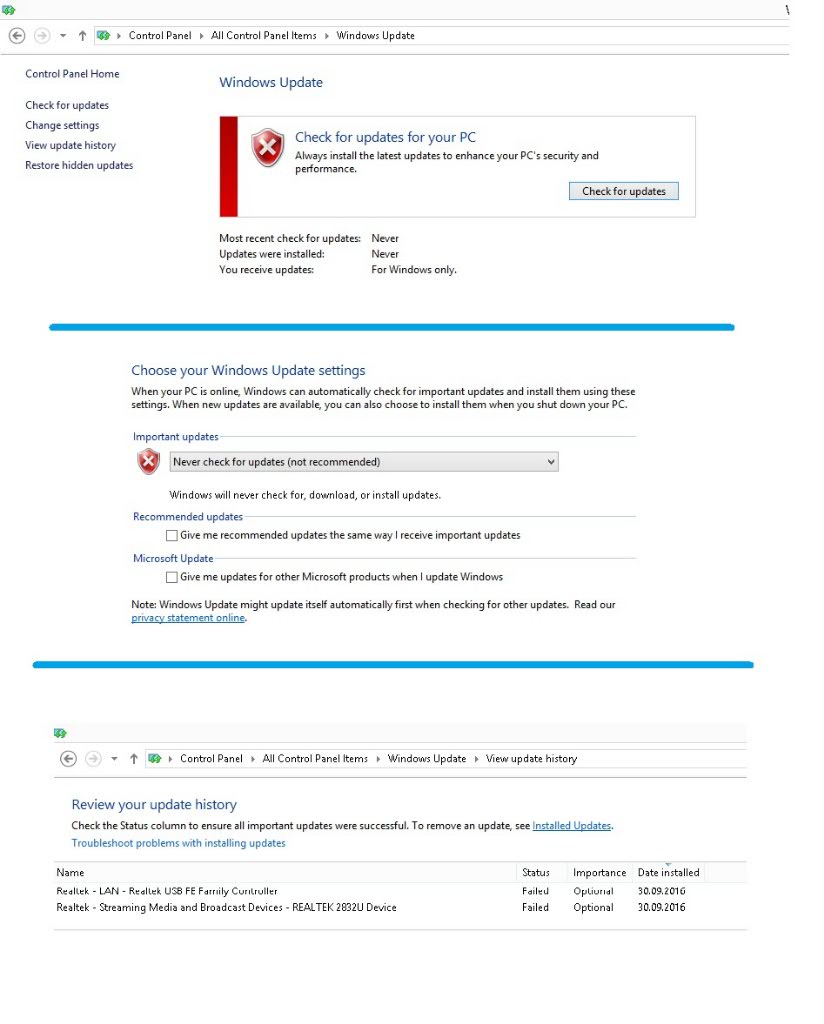 Control Panel ▸ All Control Panel Items ▸ Windows Update

Control Panel Home

Check for updates
Change settings
View update history
Restore hidden updates

Windows Update

Check for updates for your PC
Always install the latest updates to enhance your PC's security and performance.

Check for updates

Most recent check for updates: Never
Updates were installed: Never
You receive updates: For Windows only.

Choose your Windows Update settings
When your PC is online, Windows can automatically check for important updates and install them using these settings. When new updates are available, you can also choose to install them when you shut down your PC.

Important updates
Never check for updates (not recommended)

Windows will never check for, download, or install updates.

Recommended updates
Give me recommended updates the same way I receive important updates

Microsoft Update
Give me updates for other Microsoft products when I update Windows

Note: Windows Update might update itself automatically first when checking for other updates. Read our privacy statement online.

Control Panel ▸ All Control Panel Items ▸ Windows Update ▸ View update history

Review your update history
Check the Status column to ensure all important updates were successful. To remove an update, see Installed Updates.
Troubleshoot problems with installing updates

| Name | Status | Importance | Date installed |
|---|---|---|---|
| Realtek - LAN - Realtek USB FE Family Controller | Failed | Optional | 30.09.2016 |
| Realtek - Streaming Media and Broadcast Devices - REALTEK 2832U Device | Failed | Optional | 30.09.2016 |